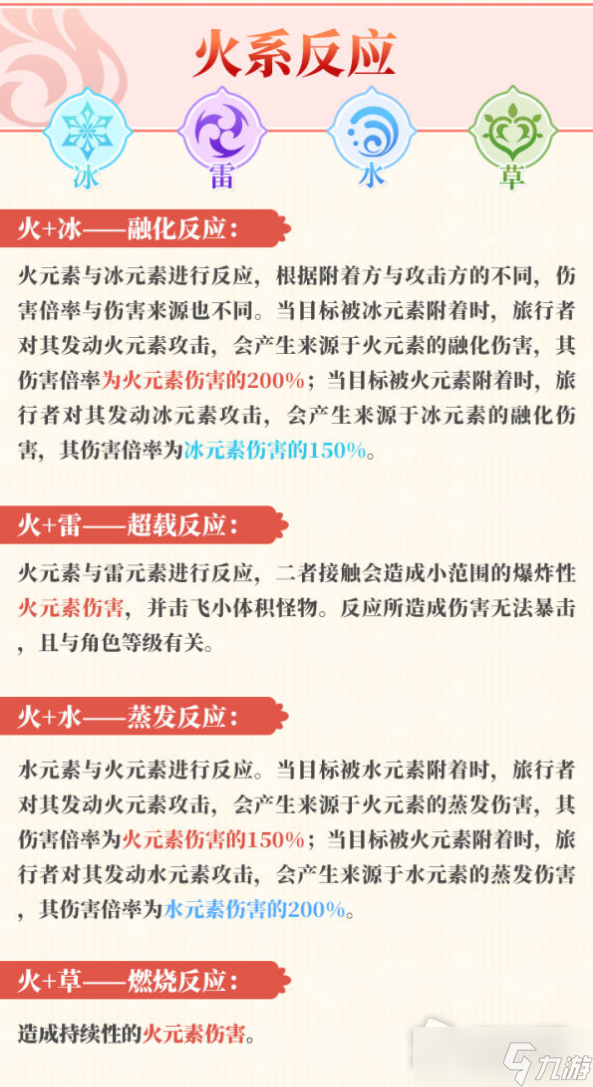 火系反应

冰 雷 水 草

火+冰——融化反应：

火元素与冰元素进行反应，根据附着方与攻击方的不同，伤害倍率与伤害来源也不同。当目标被冰元素附着时，旅行者对其发动火元素攻击，会产生来源于火元素的融化伤害，其伤害倍率为火元素伤害的200%；当目标被火元素附着时，旅行者对其发动冰元素攻击，会产生来源于冰元素的融化伤害，其伤害倍率为冰元素伤害的150%。

火+雷——超载反应：

火元素与雷元素进行反应，二者接触会造成小范围的爆炸性火元素伤害，并击飞小体积怪物。反应所造成伤害无法暴击，且与角色等级有关。

火+水——蒸发反应：

水元素与火元素进行反应。当目标被水元素附着时，旅行者对其发动火元素攻击，会产生来源于火元素的蒸发伤害，其伤害倍率为火元素伤害的150%；当目标被火元素附着时，旅行者对其发动水元素攻击，会产生来源于水元素的蒸发伤害，其伤害倍率为水元素伤害的200%。

火+草——燃烧反应：

造成持续性的火元素伤害。

九游